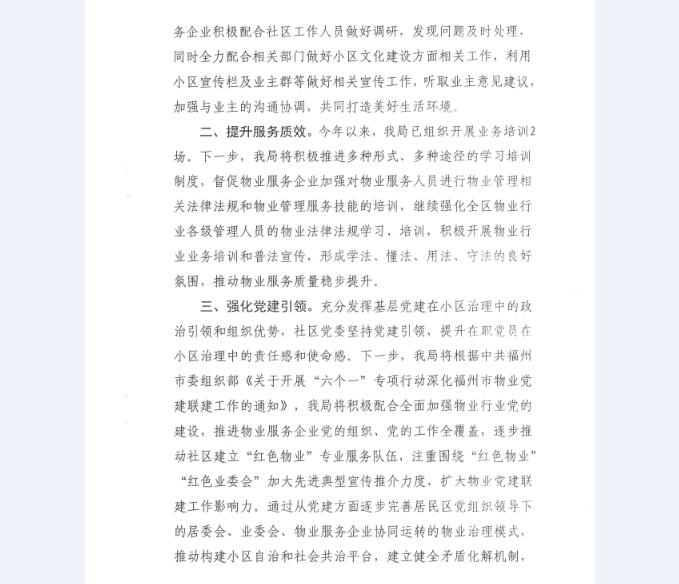 务企业积极配合社区工作人员做好调研，发现问题及时处理，同时全力配合相关部门做好小区文化建设方面相关工作，利用小区宣传栏及业主群等做好相关宣传工作，听取业主意见建议，加强与业主的沟通协调，共同打造美好生活环境。

二、提升服务质效。今年以来，我局已组织开展业务培训2场。下一步，我局将积极推进多种形式、多种途径的学习培训制度，督促物业服务企业加强对物业服务人员进行物业管理相关法律法规和物业管理服务技能的培训，继续强化全区物业行业各级管理人员的物业法律法规学习、培训，积极开展物业行业业务培训和普法宣传，形成学法、懂法、用法、守法的良好氛围，推动物业服务质量稳步提升。

三、强化党建引领。充分发挥基层党建在小区治理中的政治引领和组织优势，社区党委坚持党建引领，提升在职党员在小区治理中的责任感和使命感。下一步，我局将根据中共福州市委组织部《关于开展“六个一”专项行动深化福州市物业党建联建工作的通知》，我局将积极配合全面加强物业行业党的建设，推进物业服务企业党的组织、党的工作全覆盖，逐步推动社区建立“红色物业”专业服务队伍，注重围绕“红色物业”“红色业委会”加大先进典型宣传推介力度，扩大物业党建联建工作影响力。通过从党建方面逐步完善居民区党组织领导下的居委会、业委会、物业服务企业协同运转的物业治理模式，推动构建小区自治和社会共治平台，建立健全矛盾化解机制，